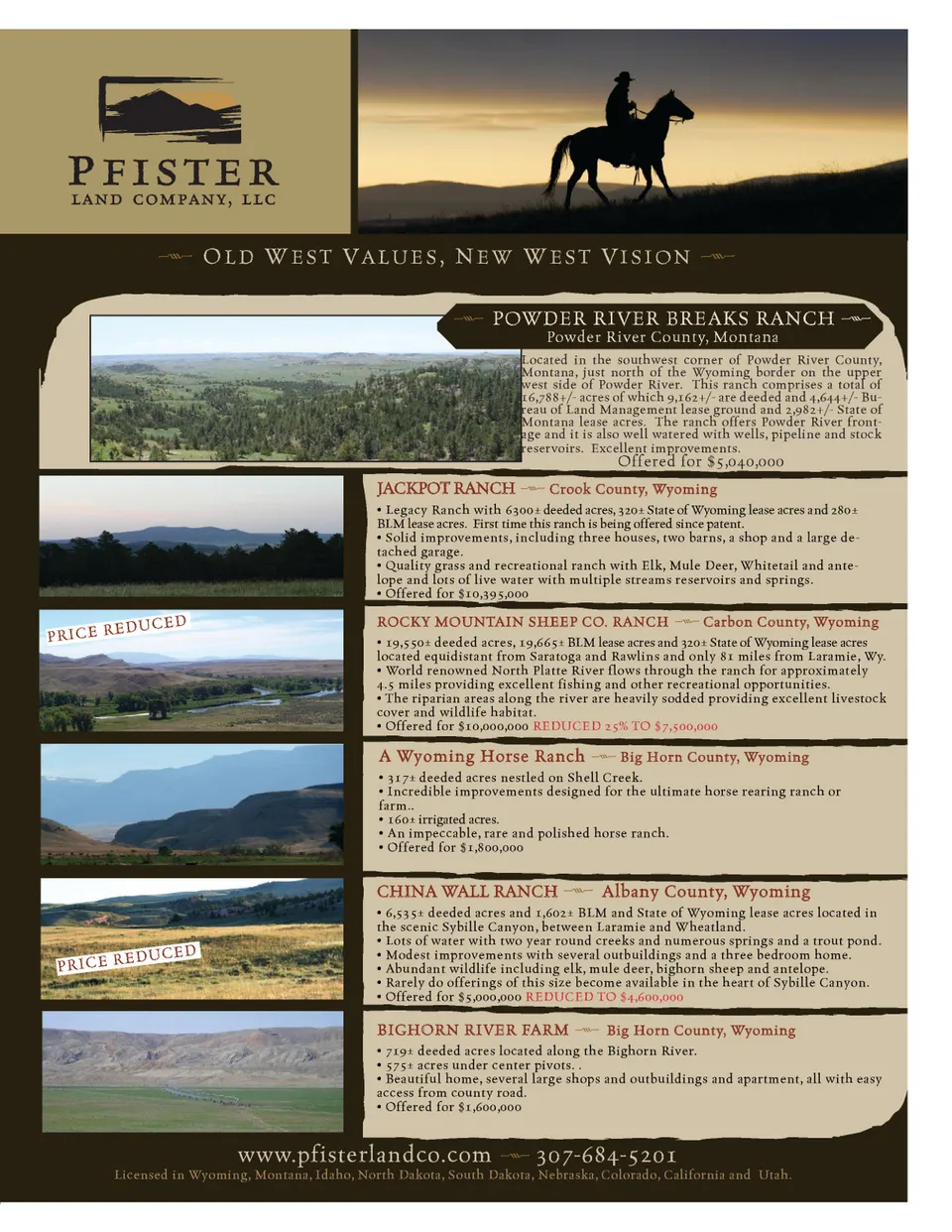 PFISTER
LAND COMPANY, LLC

OLD WEST VALUES, NEW WEST VISION

POWDER RIVER BREAKS RANCH
Powder River County, Montana

Located in the southwest corner of Powder River County, Montana, just north of the Wyoming border on the upper west side of Powder River. This ranch comprises a total of 16,788+/- acres of which 9,162+/- are deeded and 4,644+/- Bureau of Land Management lease ground and 2,982+/- State of Montana lease acres. The ranch offers Powder River frontage and it is also well watered with wells, pipeline and stock reservoirs. Excellent improvements.
Offered for $5,040,000

JACKPOT RANCH Crook County, Wyoming
• Legacy Ranch with 6300± deeded acres, 320± State of Wyoming lease acres and 280± BLM lease acres. First time this ranch is being offered since patent.
• Solid improvements, including three houses, two barns, a shop and a large detached garage.
• Quality grass and recreational ranch with Elk, Mule Deer, Whitetail and antelope and lots of live water with multiple streams reservoirs and springs.
• Offered for $10,395,000

PRICE REDUCED

ROCKY MOUNTAIN SHEEP CO. RANCH Carbon County, Wyoming
• 19,550± deeded acres, 19,665± BLM lease acres and 320± State of Wyoming lease acres located equidistant from Saratoga and Rawlins and only 81 miles from Laramie, Wy.
• World renowned North Platte River flows through the ranch for approximately 4.5 miles providing excellent fishing and other recreational opportunities.
• The riparian areas along the river are heavily sodded providing excellent livestock cover and wildlife habitat.
• Offered for $10,000,000 REDUCED 25% TO $7,500,000

A Wyoming Horse Ranch Big Horn County, Wyoming
• 317± deeded acres nestled on Shell Creek.
• Incredible improvements designed for the ultimate horse rearing ranch or farm..
• 160± irrigated acres.
• An impeccable, rare and polished horse ranch.
• Offered for $1,800,000

PRICE REDUCED

CHINA WALL RANCH Albany County, Wyoming
• 6,535± deeded acres and 1,602± BLM and State of Wyoming lease acres located in the scenic Sybille Canyon, between Laramie and Wheatland.
• Lots of water with two year round creeks and numerous springs and a trout pond.
• Modest improvements with several outbuildings and a three bedroom home.
• Abundant wildlife including elk, mule deer, bighorn sheep and antelope.
• Rarely do offerings of this size become available in the heart of Sybille Canyon.
• Offered for $5,000,000 REDUCED TO $4,600,000

BIGHORN RIVER FARM Big Horn County, Wyoming
• 719± deeded acres located along the Bighorn River.
• 575± acres under center pivots. .
• Beautiful home, several large shops and outbuildings and apartment, all with easy access from county road.
• Offered for $1,600,000

www.pfisterlandco.com 307-684-5201
Licensed in Wyoming, Montana, Idaho, North Dakota, South Dakota, Nebraska, Colorado, California and Utah.